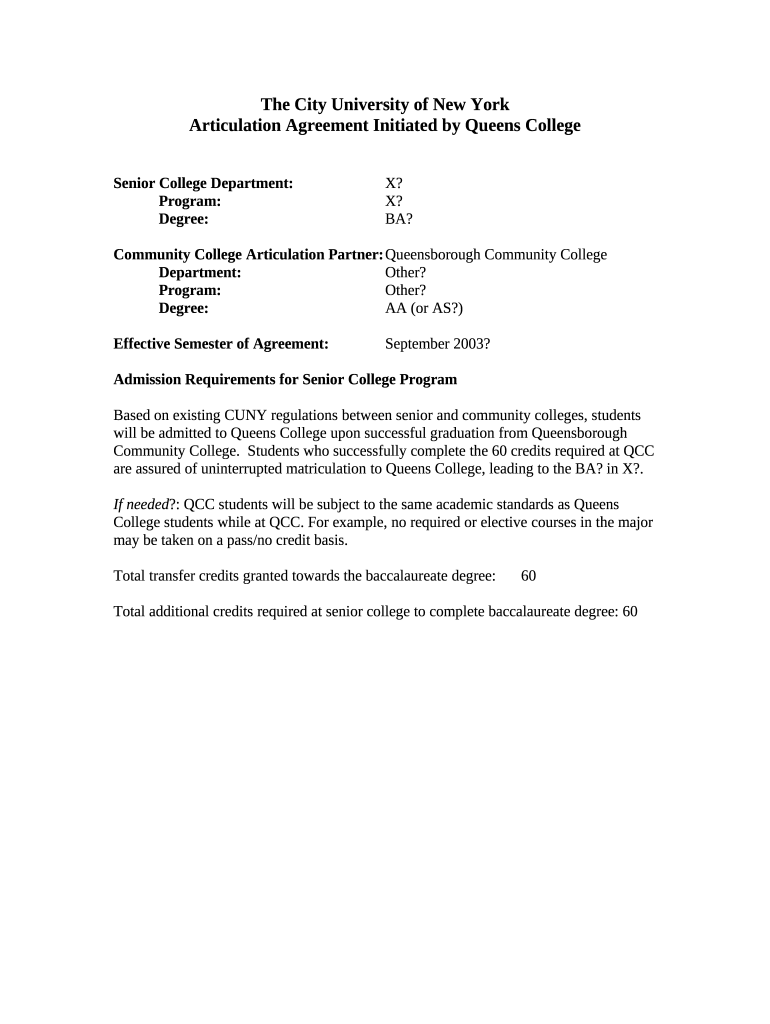 The City University of New York
Articulation Agreement Initiated by Queens College

Senior College Department: X?
Program: X?
Degree: BA?

Community College Articulation Partner: Queensborough Community College
Department: Other?
Program: Other?
Degree: AA (or AS?)

Effective Semester of Agreement: September 2003?

Admission Requirements for Senior College Program

Based on existing CUNY regulations between senior and community colleges, students will be admitted to Queens College upon successful graduation from Queensborough Community College. Students who successfully complete the 60 credits required at QCC are assured of uninterrupted matriculation to Queens College, leading to the BA? in X?.

If needed?: QCC students will be subject to the same academic standards as Queens College students while at QCC. For example, no required or elective courses in the major may be taken on a pass/no credit basis.

Total transfer credits granted towards the baccalaureate degree: 60

Total additional credits required at senior college to complete baccalaureate degree: 60